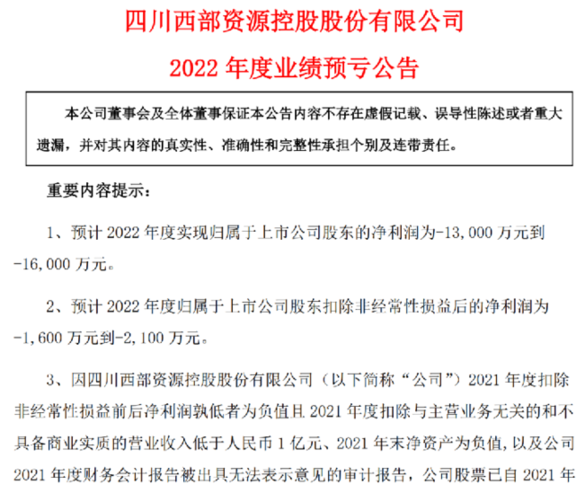 四川西部资源控股股份有限公司

2022 年度业绩预亏公告

本公司董事会及全体董事保证本公告内容不存在虚假记载、误导性陈述或者重大遗漏，并对其内容的真实性、准确性和完整性承担个别及连带责任。

重要内容提示：

1、预计 2022 年度实现归属于上市公司股东的净利润为-13,000 万元到-16,000 万元。

2、预计 2022 年度归属于上市公司股东扣除非经常性损益后的净利润为-1,600 万元到-2,100 万元。

3、因四川西部资源控股股份有限公司（以下简称“公司”）2021 年度扣除非经常性损益前后净利润孰低者为负值且 2021 年度扣除与主营业务无关的和不具备商业实质的营业收入低于人民币 1 亿元、2021 年末净资产为负值，以及公司 2021 年度财务会计报告被出具无法表示意见的审计报告，公司股票已自 2021 年